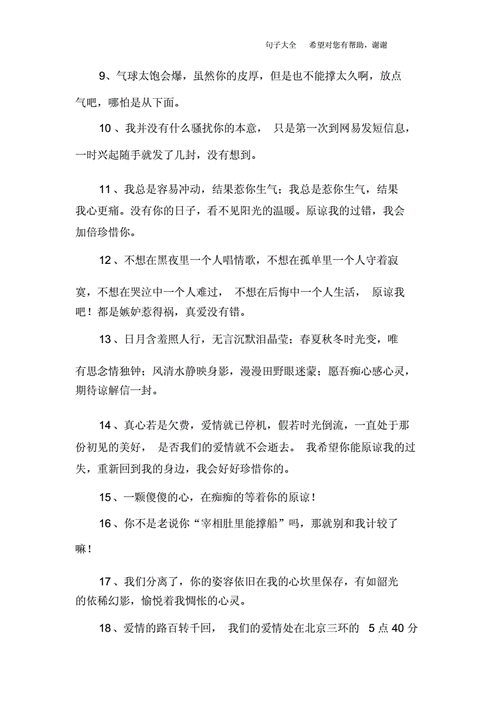 句子大全　希望对您有帮助，谢谢

9、气球太饱会爆，虽然你的皮厚，但是也不能撑太久啊，放点气吧，哪怕是从下面。

10、我并没有什么骚扰你的本意， 只是第一次到网易发短信息，一时兴起随手就发了几封，没有想到。

11、我总是容易冲动，结果惹你生气；我总是惹你生气，结果我心更痛。没有你的日子，看不见阳光的温暖。原谅我的过错，我会加倍珍惜你。

12、不想在黑夜里一个人唱情歌，不想在孤单里一个人守着寂寞，不想在哭泣中一个人难过， 不想在后悔中一个人生活， 原谅我吧！都是嫉妒惹得祸，真爱没有错。

13、日月含羞照人行，无言沉默泪晶莹；春夏秋冬时光变，唯有思念情独钟；风清水静映身影，漫漫田野眼迷蒙；愿吾痴心感心灵，期待谅解信一封。

14、真心若是欠费，爱情就已停机，假若时光倒流，一直处于那份初见的美好， 是否我们的爱情就不会逝去。 我希望你能原谅我的过失，重新回到我的身边，我会好好珍惜你的。

15、一颗傻傻的心，在痴痴的等着你的原谅！

16、你不是老说你“宰相肚里能撑船”吗，那就别和我计较了嘛！

17、我们分离了，你的姿容依旧在我的心坎里保存，有如韶光的依稀幻影，愉悦着我惆怅的心灵。

18、爱情的路百转千回， 我们的爱情处在北京三环的　5 点 40 分